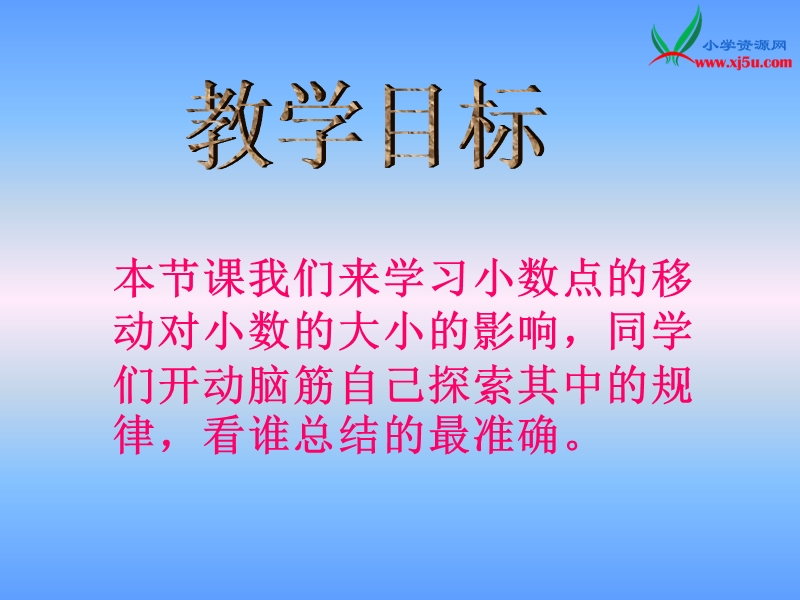 小学资源网
www.xj5u.com

教学目标

本节课我们来学习小数点的移动对小数的大小的影响，同学们开动脑筋自己探索其中的规律，看谁总结的最准确。